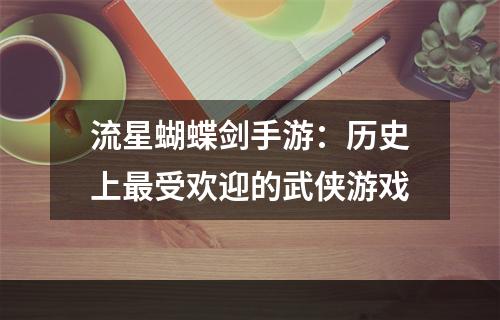 流星蝴蝶剑手游：历史上最受欢迎的武侠游戏